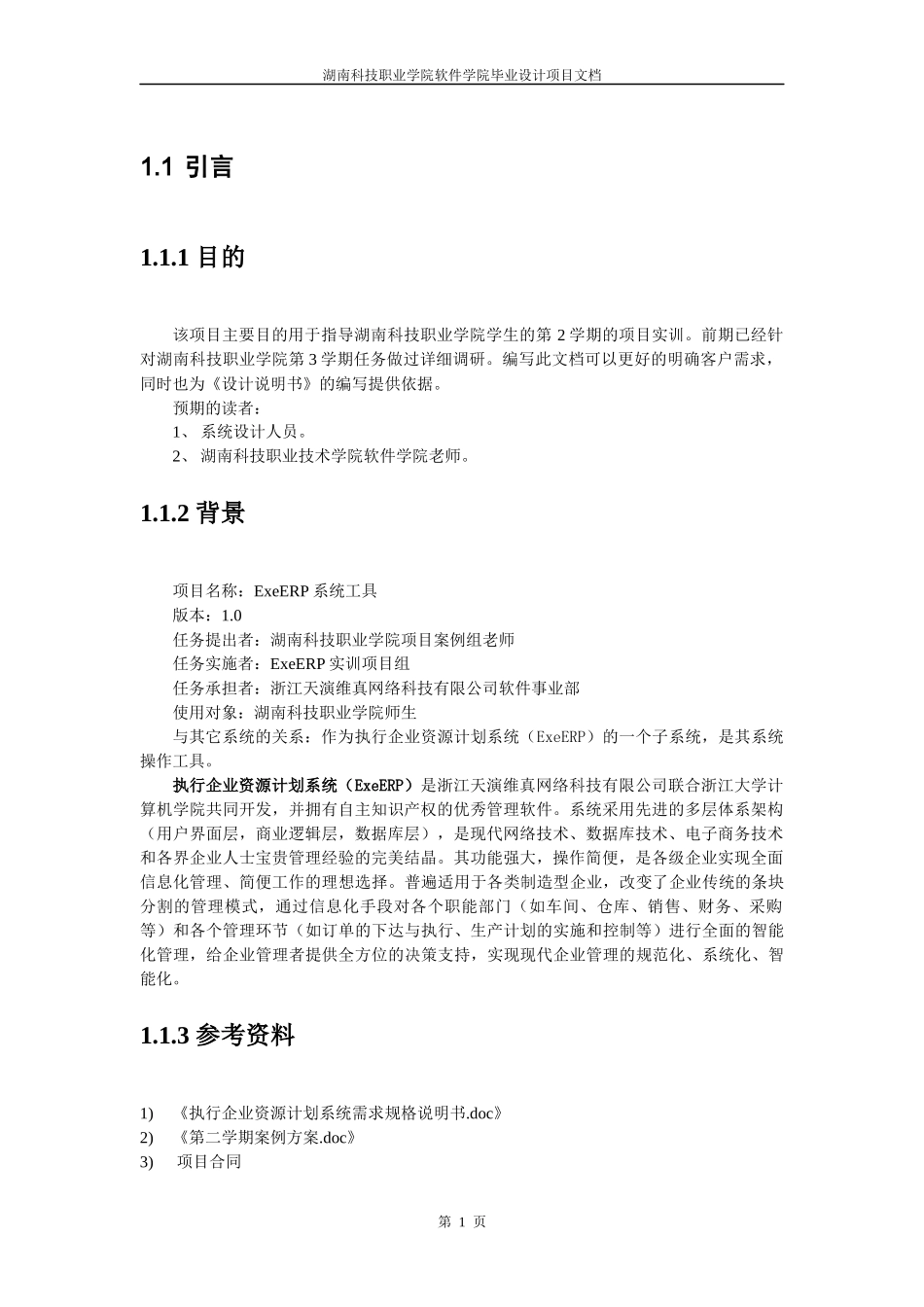 湖南科技职业学院软件学院毕业设计项目文档

1.1 引言

1.1.1 目的

该项目主要目的用于指导湖南科技职业学院学生的第 2 学期的项目实训。前期已经针对湖南科技职业学院第 3 学期任务做过详细调研。编写此文档可以更好的明确客户需求，同时也为《设计说明书》的编写提供依据。

预期的读者：

1、 系统设计人员。

2、 湖南科技职业技术学院软件学院老师。

1.1.2 背景

项目名称：ExeERP 系统工具

版本：1.0

任务提出者：湖南科技职业学院项目案例组老师

任务实施者：ExeERP 实训项目组

任务承担者：浙江天演维真网络科技有限公司软件事业部

使用对象：湖南科技职业学院师生

与其它系统的关系：作为执行企业资源计划系统（ExeERP）的一个子系统，是其系统操作工具。

执行企业资源计划系统（ExeERP）是浙江天演维真网络科技有限公司联合浙江大学计算机学院共同开发，并拥有自主知识产权的优秀管理软件。系统采用先进的多层体系架构（用户界面层，商业逻辑层，数据库层），是现代网络技术、数据库技术、电子商务技术和各界企业人士宝贵管理经验的完美结晶。其功能强大，操作简便，是各级企业实现全面信息化管理、简便工作的理想选择。普遍适用于各类制造型企业，改变了企业传统的条块分割的管理模式，通过信息化手段对各个职能部门（如车间、仓库、销售、财务、采购等）和各个管理环节（如订单的下达与执行、生产计划的实施和控制等）进行全面的智能化管理，给企业管理者提供全方位的决策支持，实现现代企业管理的规范化、系统化、智能化。

1.1.3 参考资料

1) 《执行企业资源计划系统需求规格说明书.doc》

2) 《第二学期案例方案.doc》

3) 项目合同

第 1 页